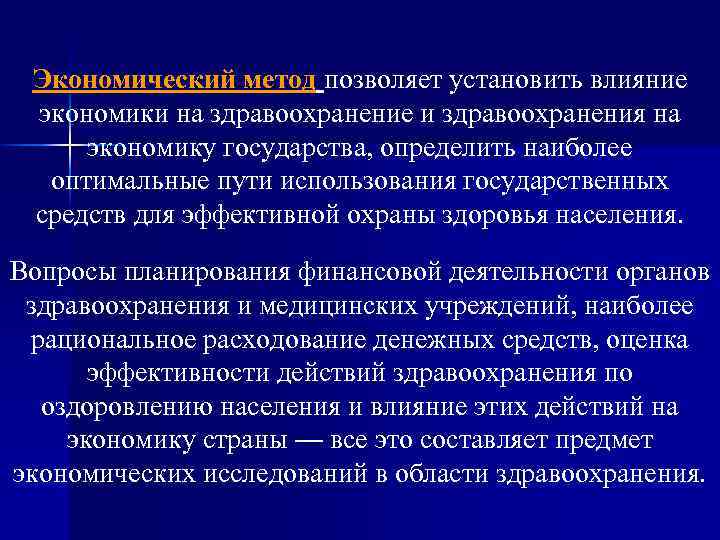 Экономический метод позволяет установить влияние экономики на здравоохранение и здравоохранения на экономику государства, определить наиболее оптимальные пути использования государственных средств для эффективной охраны здоровья населения.

Вопросы планирования финансовой деятельности органов здравоохранения и медицинских учреждений, наиболее рациональное расходование денежных средств, оценка эффективности действий здравоохранения по оздоровлению населения и влияние этих действий на экономику страны — все это составляет предмет экономических исследований в области здравоохранения.